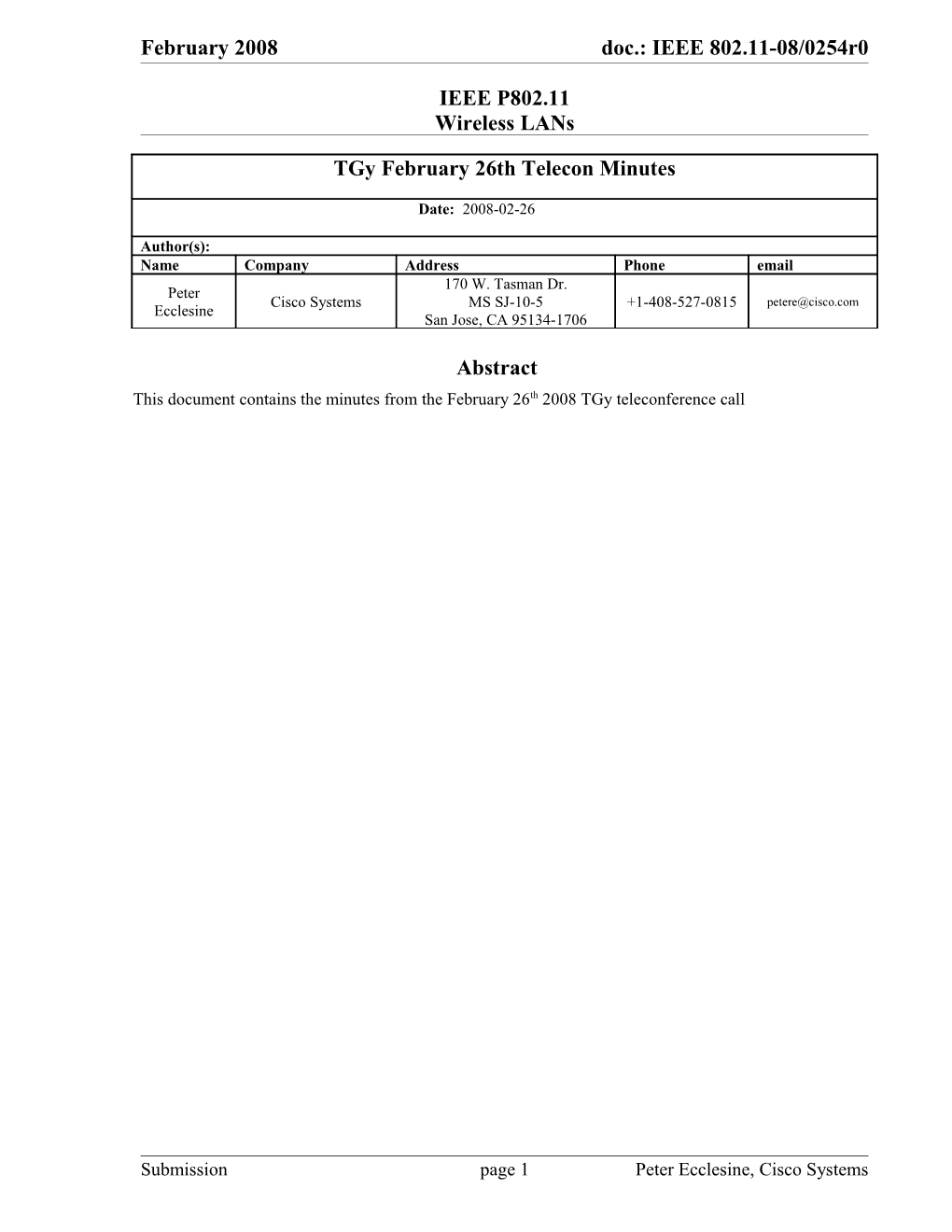 February 2008 doc.: IEEE 802.11-08/0254r0

IEEE P802.11
Wireless LANs

TGy February 26th Telecon Minutes

Date: 2008-02-26

Author(s):

| Name | Company | Address | Phone | email |
|---|---|---|---|---|
| Peter Ecclesine | Cisco Systems | 170 W. Tasman Dr. MS SJ-10-5 San Jose, CA 95134-1706 | +1-408-527-0815 | petere@cisco.com |

Abstract

This document contains the minutes from the February 26$^{th}$ 2008 TGy teleconference call

Submission page 1 Peter Ecclesine, Cisco Systems